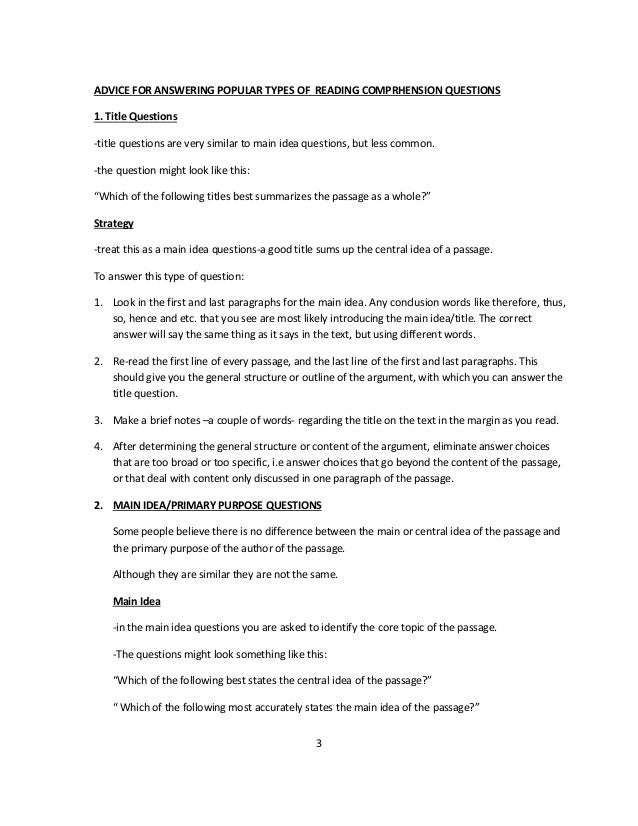 ADVICE FOR ANSWERING POPULAR TYPES OF READING COMPRHENSION QUESTIONS

1. Title Questions

-title questions are very similar to main idea questions, but less common.

-the question might look like this:

“Which of the following titles best summarizes the passage as a whole?”

Strategy

-treat this as a main idea questions-a good title sums up the central idea of a passage.

To answer this type of question:

1. Look in the first and last paragraphs for the main idea. Any conclusion words like therefore, thus, so, hence and etc. that you see are most likely introducing the main idea/title. The correct answer will say the same thing as it says in the text, but using different words.

2. Re-read the first line of every passage, and the last line of the first and last paragraphs. This should give you the general structure or outline of the argument, with which you can answer the title question.

3. Make a brief notes –a couple of words- regarding the title on the text in the margin as you read.

4. After determining the general structure or content of the argument, eliminate answer choices that are too broad or too specific, i.e answer choices that go beyond the content of the passage, or that deal with content only discussed in one paragraph of the passage.

2. MAIN IDEA/PRIMARY PURPOSE QUESTIONS

Some people believe there is no difference between the main or central idea of the passage and the primary purpose of the author of the passage.

Although they are similar they are not the same.

Main Idea

-in the main idea questions you are asked to identify the core topic of the passage.

-The questions might look something like this:

“Which of the following best states the central idea of the passage?”

“ Which of the following most accurately states the main idea of the passage?”

3